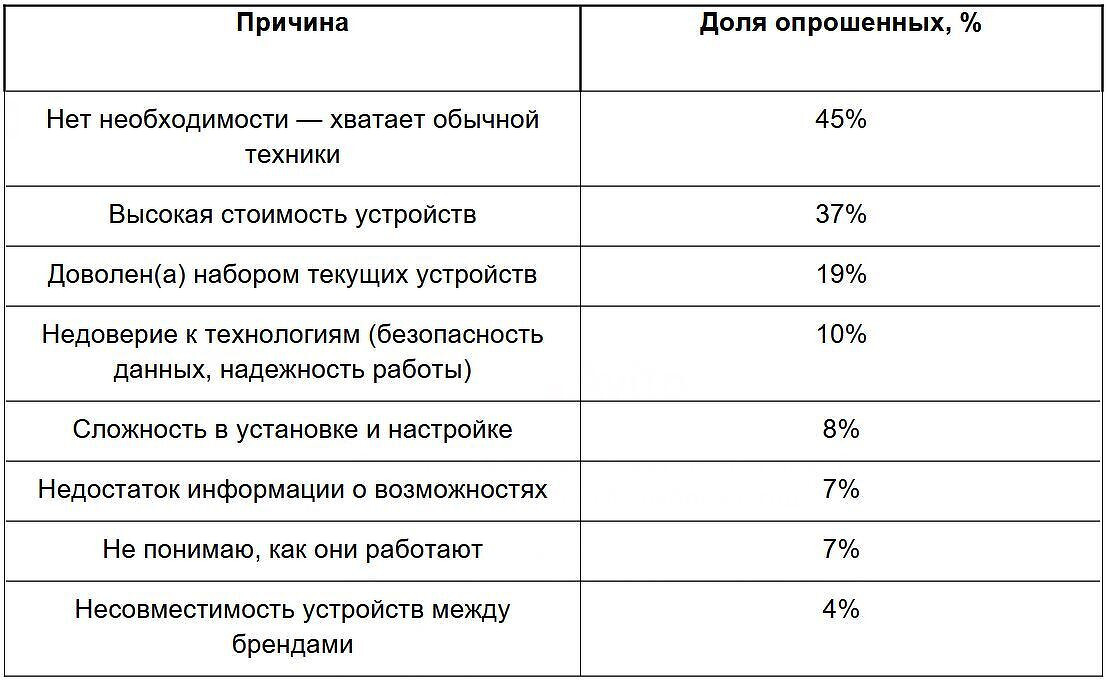 | Причина | Доля опрошенных, % |
|---|---|
| Нет необходимости — хватает обычной техники | 45% |
| Высокая стоимость устройств | 37% |
| Доволен(а) набором текущих устройств | 19% |
| Недоверие к технологиям (безопасность данных, надежность работы) | 10% |
| Сложность в установке и настройке | 8% |
| Недостаток информации о возможностях | 7% |
| Не понимаю, как они работают | 7% |
| Несовместимость устройств между брендами | 4% |